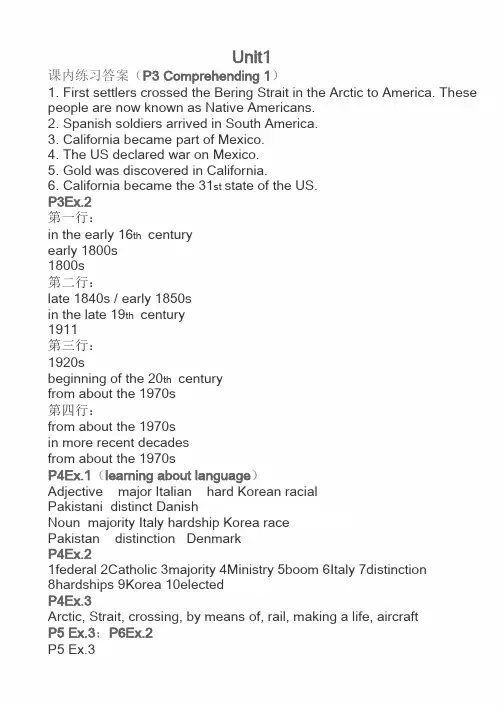 Unit1
课内练习答案（P3 Comprehending 1）
1. First settlers crossed the Bering Strait in the Arctic to America. These people are now known as Native Americans.
2. Spanish soldiers arrived in South America.
3. California became part of Mexico.
4. The US declared war on Mexico.
5. Gold was discovered in California.
6. California became the 31st state of the US.
P3Ex.2
第一行：
in the early 16th century
early 1800s
1800s
第二行：
late 1840s / early 1850s
in the late 19th century
1911
第三行：
1920s
beginning of the 20th century
from about the 1970s
第四行：
from about the 1970s
in more recent decades
from about the 1970s
P4Ex.1（learning about language）
Adjective major Italian hard Korean racial
Pakistani distinct Danish
Noun majority Italy hardship Korea race
Pakistan distinction Denmark
P4Ex.2
1federal 2Catholic 3majority 4Ministry 5boom 6Italy 7distinction 8hardships 9Korea 10elected
P4Ex.3
Arctic, Strait, crossing, by means of, rail, making a life, aircraft
P5 Ex.3；P6Ex.2
P5 Ex.3